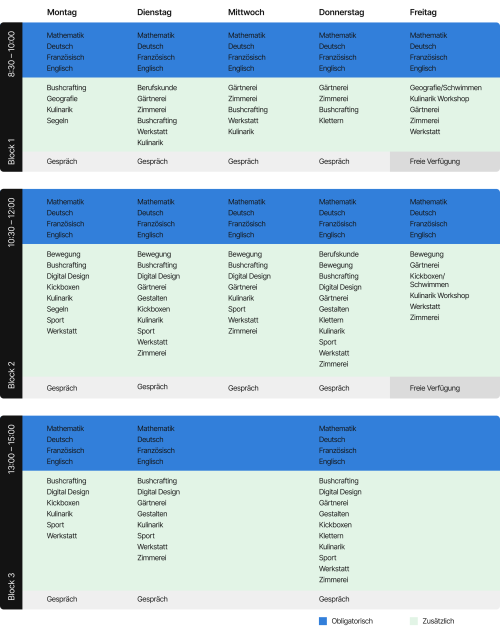 | | Montag | Dienstag | Mittwoch | Donnerstag | Freitag |
|---|---|---|---|---|---|
| 8:30 – 10:00 | Mathematik Deutsch Französisch Englisch | Mathematik Deutsch Französisch Englisch | Mathematik Deutsch Französisch Englisch | Mathematik Deutsch Französisch Englisch | Mathematik Deutsch Französisch Englisch |
| Block 1 | Bushcrafting Geografie Kulinarik Segeln | Berufskunde Gärtnerei Zimmerei Bushcrafting Werkstatt Kulinarik | Gärtnerei Zimmerei Bushcrafting Werkstatt Kulinarik | Gärtnerei Zimmerei Bushcrafting Klettern | Geografie/Schwimmen Kulinarik Workshop Gärtnerei Zimmerei Werkstatt |
| | Gespräch | Gespräch | Gespräch | Gespräch | Freie Verfügung |
| 10:30 – 12:00 | Mathematik Deutsch Französisch Englisch | Mathematik Deutsch Französisch Englisch | Mathematik Deutsch Französisch Englisch | Mathematik Deutsch Französisch Englisch | Mathematik Deutsch Französisch Englisch |
| Block 2 | Bewegung Bushcrafting Digital Design Kickboxen Kulinarik Segeln Sport Werkstatt | Bewegung Bushcrafting Digital Design Gärtnerei Gestalten Kickboxen Kulinarik Sport Werkstatt Zimmerei | Bewegung Bushcrafting Digital Design Gärtnerei Kulinarik Sport Werkstatt Zimmerei | Berufskunde Bewegung Bushcrafting Digital Design Gärtnerei Gestalten Klettern Kulinarik Sport Werkstatt Zimmerei | Bewegung Gärtnerei Kickboxen/ Schwimmen Kulinarik Workshop Werkstatt Zimmerei |
| | Gespräch | Gespräch | Gespräch | Gespräch | Freie Verfügung |
| 13:00 – 15:00 | Mathematik Deutsch Französisch Englisch | Mathematik Deutsch Französisch Englisch | | Mathematik Deutsch Französisch Englisch | |
| Block 3 | Bushcrafting Digital Design Kickboxen Kulinarik Sport Werkstatt | Bushcrafting Digital Design Gärtnerei Gestalten Kulinarik Sport Werkstatt Zimmerei | | Bushcrafting Digital Design Gärtnerei Gestalten Kickboxen Klettern Kulinarik Sport Werkstatt Zimmerei | |
| | Gespräch | Gespräch | | Gespräch | |

Obligatorisch Zusätzlich